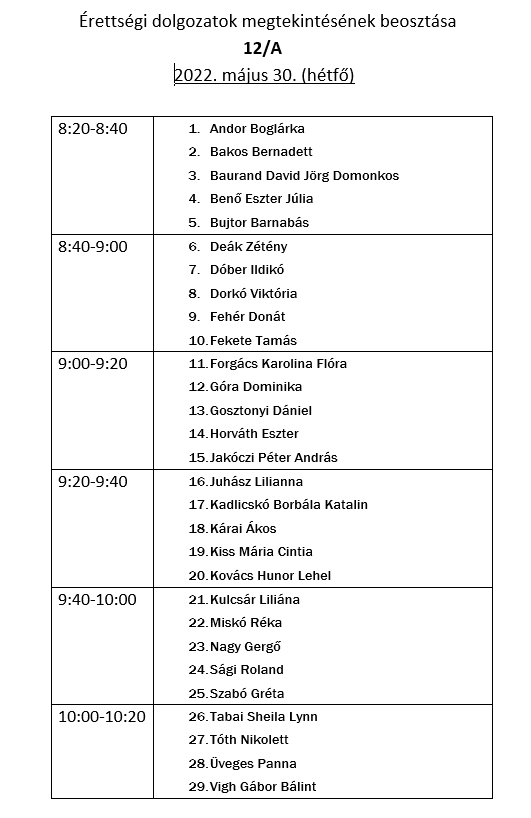 Érettségi dolgozatok megtekintésének beosztása
12/A
2022. május 30. (hétfő)

| | |
|---|---|
| 8:20-8:40 | 1. Andor Boglárka<br>2. Bakos Bernadett<br>3. Baurand David Jörg Domonkos<br>4. Benő Eszter Júlia<br>5. Bujtor Barnabás |
| 8:40-9:00 | 6. Deák Zétény<br>7. Dóber Ildikó<br>8. Dorkó Viktória<br>9. Fehér Donát<br>10. Fekete Tamás |
| 9:00-9:20 | 11. Forgács Karolina Flóra<br>12. Góra Dominika<br>13. Gosztonyi Dániel<br>14. Horváth Eszter<br>15. Jakóczi Péter András |
| 9:20-9:40 | 16. Juhász Lilianna<br>17. Kadlicskó Borbála Katalin<br>18. Kárai Ákos<br>19. Kiss Mária Cintia<br>20. Kovács Hunor Lehel |
| 9:40-10:00 | 21. Kulcsár Liliána<br>22. Miskó Réka<br>23. Nagy Gergő<br>24. Sági Roland<br>25. Szabó Gréta |
| 10:00-10:20 | 26. Tabai Sheila Lynn<br>27. Tóth Nikolett<br>28. Üveges Panna<br>29. Vigh Gábor Bálint |